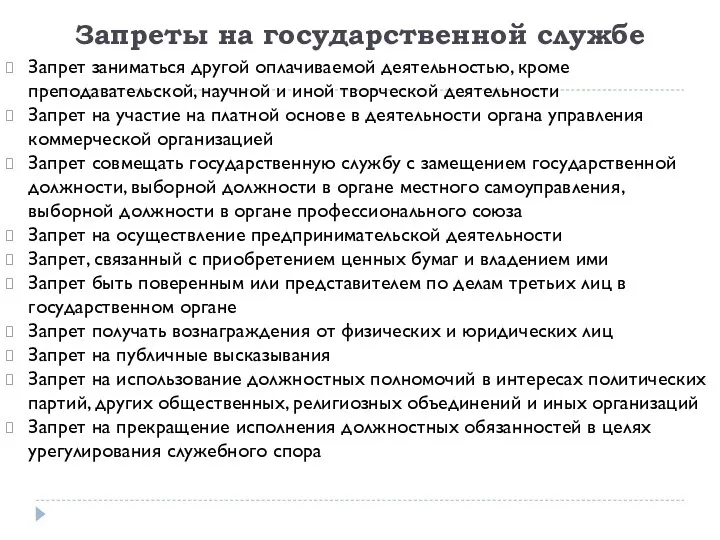 Запреты на государственной службе

Запрет заниматься другой оплачиваемой деятельностью, кроме преподавательской, научной и иной творческой деятельности

Запрет на участие на платной основе в деятельности органа управления коммерческой организацией

Запрет совмещать государственную службу с замещением государственной должности, выборной должности в органе местного самоуправления, выборной должности в органе профессионального союза

Запрет на осуществление предпринимательской деятельности

Запрет, связанный с приобретением ценных бумаг и владением ими

Запрет быть поверенным или представителем по делам третьих лиц в государственном органе

Запрет получать вознаграждения от физических и юридических лиц

Запрет на публичные высказывания

Запрет на использование должностных полномочий в интересах политических партий, других общественных, религиозных объединений и иных организаций

Запрет на прекращение исполнения должностных обязанностей в целях урегулирования служебного спора